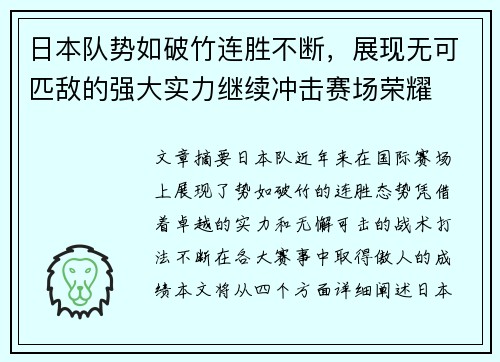 日本队势如破竹连胜不断，展现无可匹敌的强大实力继续冲击赛场荣耀

文章摘要日本队近年来在国际赛场上展现了势如破竹的连胜态势凭借着卓越的实力和无懈可击的战术打法不断在各大赛事中取得傲人的成绩本文将从四个方面详细阐述日本